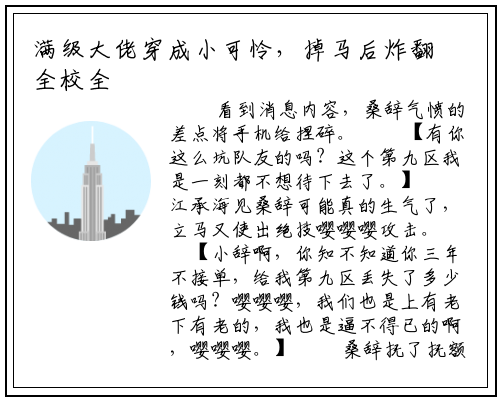 满级大佬穿成小可怜，掉马后炸翻全校全

看到消息内容，桑辞气愤的差点将手机给捏碎。 【有你这么坑队友的吗？这个第九区我是一刻都不想待下去了。】 江承海见桑辞可能真的生气了，立马又使出绝技嘤嘤嘤攻击。 【小辞啊，你知不知道你三年不接单，给我第九区丢失了多少钱吗？嘤嘤嘤，我们也是上有老下有老的，我也是逼不得已的啊，嘤嘤嘤。】 桑辞抚了抚额